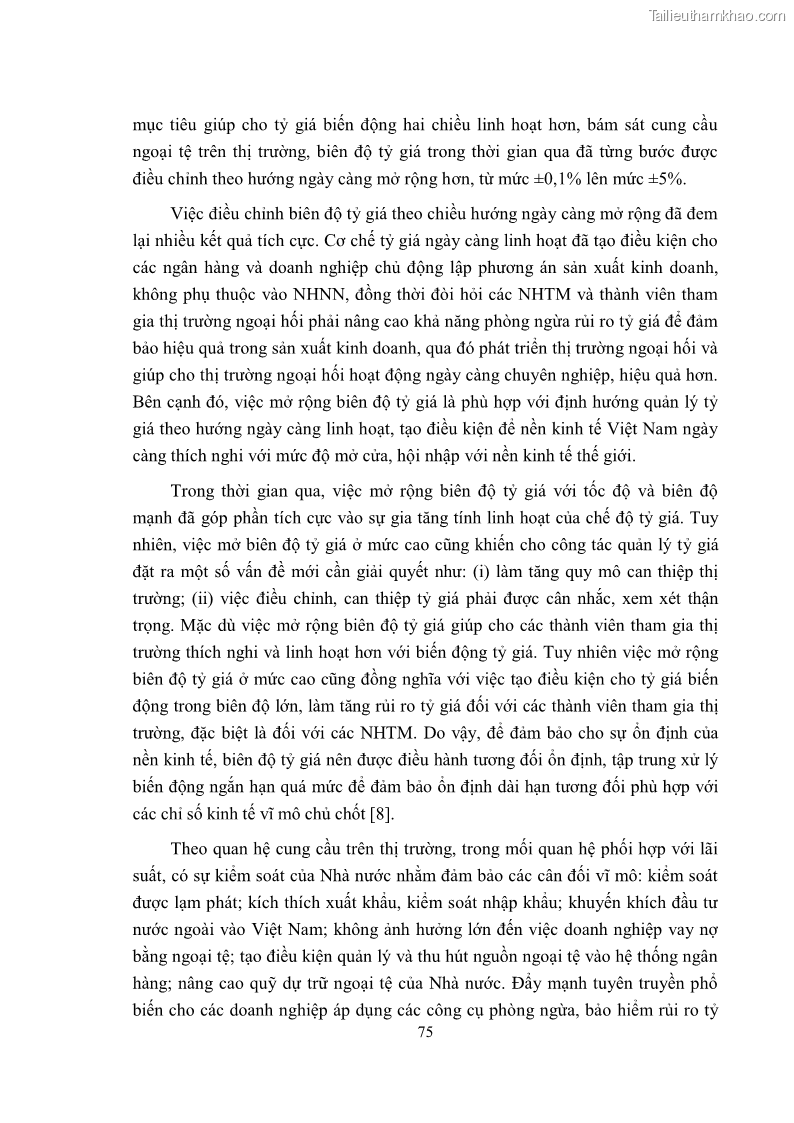 Tailieuthamkhao.com

mục tiêu giúp cho tỷ giá biến động hai chiều linh hoạt hơn, bám sát cung cầu ngoại tệ trên thị trường, biên độ tỷ giá trong thời gian qua đã từng bước được điều chỉnh theo hướng ngày càng mở rộng hơn, từ mức ±0,1% lên mức ±5%.

Việc điều chỉnh biên độ tỷ giá theo chiều hướng ngày càng mở rộng đã đem lại nhiều kết quả tích cực. Cơ chế tỷ giá ngày càng linh hoạt đã tạo điều kiện cho các ngân hàng và doanh nghiệp chủ động lập phương án sản xuất kinh doanh, không phụ thuộc vào NHNN, đồng thời đòi hỏi các NHTM và thành viên tham gia thị trường ngoại hối phải nâng cao khả năng phòng ngừa rủi ro tỷ giá để đảm bảo hiệu quả trong sản xuất kinh doanh, qua đó phát triển thị trường ngoại hối và giúp cho thị trường ngoại hối hoạt động ngày càng chuyên nghiệp, hiệu quả hơn. Bên cạnh đó, việc mở rộng biên độ tỷ giá là phù hợp với định hướng quản lý tỷ giá theo hướng ngày càng linh hoạt, tạo điều kiện để nền kinh tế Việt Nam ngày càng thích nghi với mức độ mở cửa, hội nhập với nền kinh tế thế giới.

Trong thời gian qua, việc mở rộng biên độ tỷ giá với tốc độ và biên độ mạnh đã góp phần tích cực vào sự gia tăng tính linh hoạt của chế độ tỷ giá. Tuy nhiên, việc mở biên độ tỷ giá ở mức cao cũng khiến cho công tác quản lý tỷ giá đặt ra một số vấn đề mới cần giải quyết như: (i) làm tăng quy mô can thiệp thị trường; (ii) việc điều chỉnh, can thiệp tỷ giá phải được cân nhắc, xem xét thận trọng. Mặc dù việc mở rộng biên độ tỷ giá giúp cho các thành viên tham gia thị trường thích nghi và linh hoạt hơn với biến động tỷ giá. Tuy nhiên việc mở rộng biên độ tỷ giá ở mức cao cũng đồng nghĩa với việc tạo điều kiện cho tỷ giá biến động trong biên độ lớn, làm tăng rủi ro tỷ giá đối với các thành viên tham gia thị trường, đặc biệt là đối với các NHTM. Do vậy, để đảm bảo cho sự ổn định của nền kinh tế, biên độ tỷ giá nên được điều hành tương đối ổn định, tập trung xử lý biến động ngắn hạn quá mức để đảm bảo ổn định dài hạn tương đối phù hợp với các chỉ số kinh tế vĩ mô chủ chốt [8].

Theo quan hệ cung cầu trên thị trường, trong mối quan hệ phối hợp với lãi suất, có sự kiểm soát của Nhà nước nhằm đảm bảo các cân đối vĩ mô: kiểm soát được lạm phát; kích thích xuất khẩu, kiểm soát nhập khẩu; khuyến khích đầu tư nước ngoài vào Việt Nam; không ảnh hưởng lớn đến việc doanh nghiệp vay nợ bằng ngoại tệ; tạo điều kiện quản lý và thu hút nguồn ngoại tệ vào hệ thống ngân hàng; nâng cao quỹ dự trữ ngoại tệ của Nhà nước. Đẩy mạnh tuyên truyền phổ biến cho các doanh nghiệp áp dụng các công cụ phòng ngừa, bảo hiểm rủi ro tỷ

75